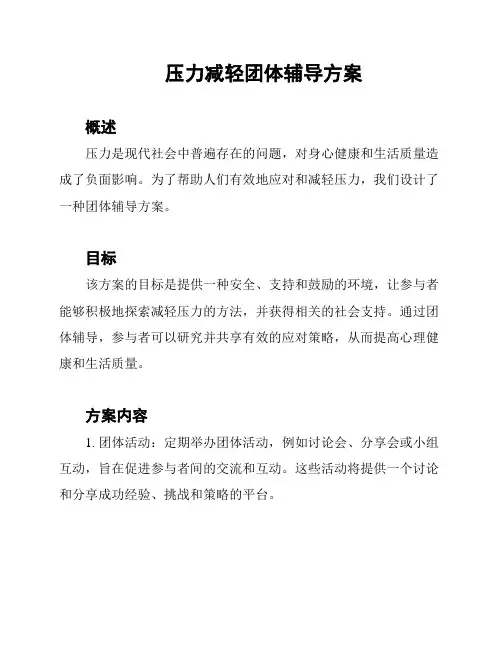 压力减轻团体辅导方案

概述

压力是现代社会中普遍存在的问题，对身心健康和生活质量造成了负面影响。为了帮助人们有效地应对和减轻压力，我们设计了一种团体辅导方案。

目标

该方案的目标是提供一种安全、支持和鼓励的环境，让参与者能够积极地探索减轻压力的方法，并获得相关的社会支持。通过团体辅导，参与者可以研究并共享有效的应对策略，从而提高心理健康和生活质量。

方案内容

1. 团体活动：定期举办团体活动，例如讨论会、分享会或小组互动，旨在促进参与者间的交流和互动。这些活动将提供一个讨论和分享成功经验、挑战和策略的平台。